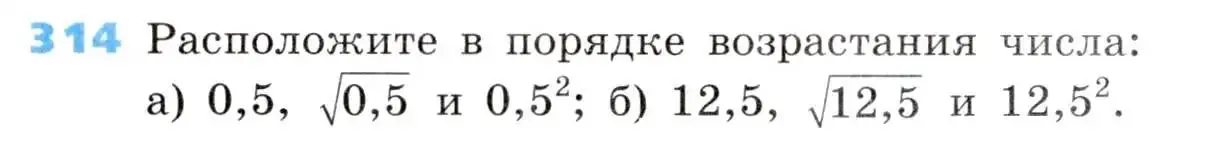 314 Расположите в порядке возрастания числа:
а) $0,5$, $\sqrt{0,5}$ и $0,5^2$; б) $12,5$, $\sqrt{12,5}$ и $12,5^2$.